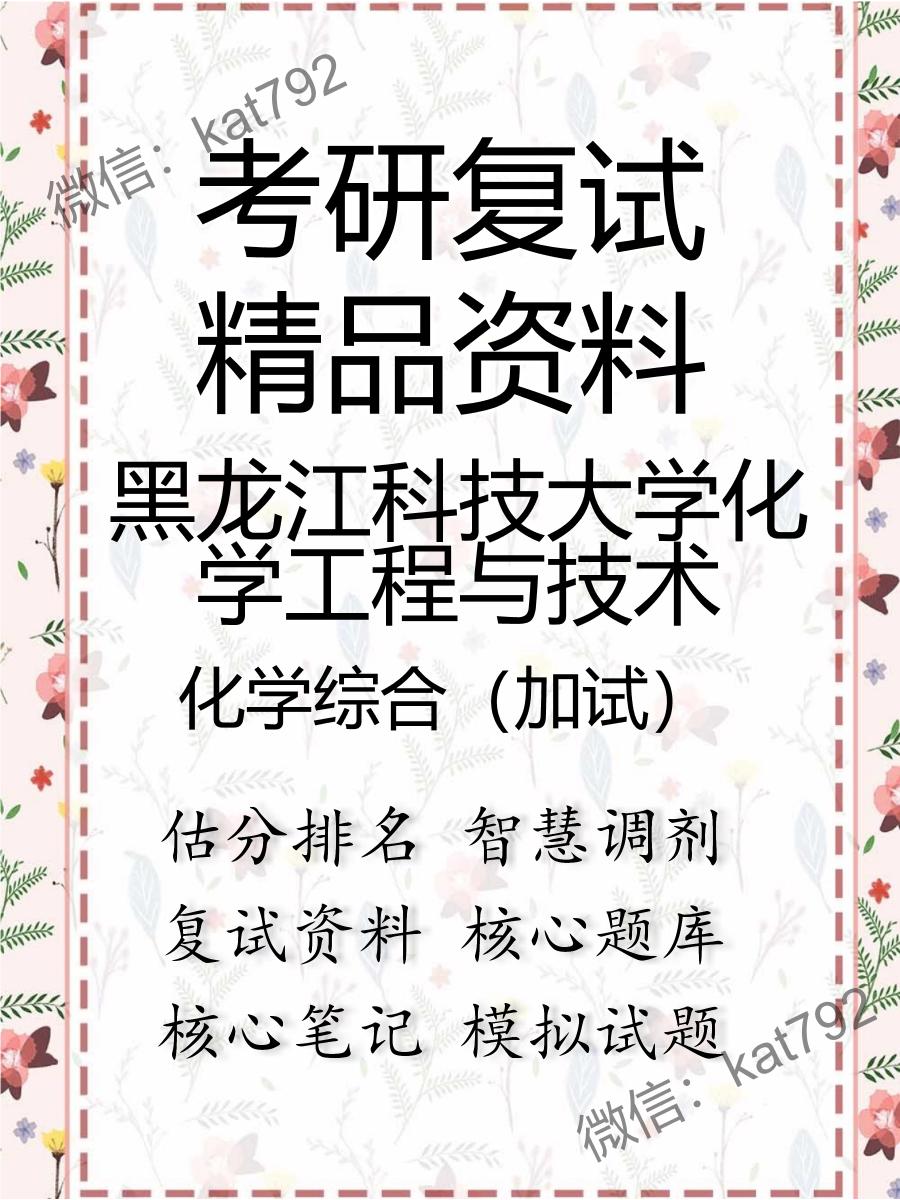 微信：kat792

考研复试
精品资料

黑龙江科技大学化学工程与技术

化学综合（加试）

估分排名 智慧调剂
复试资料 核心题库
核心笔记 模拟试题

微信：kat792